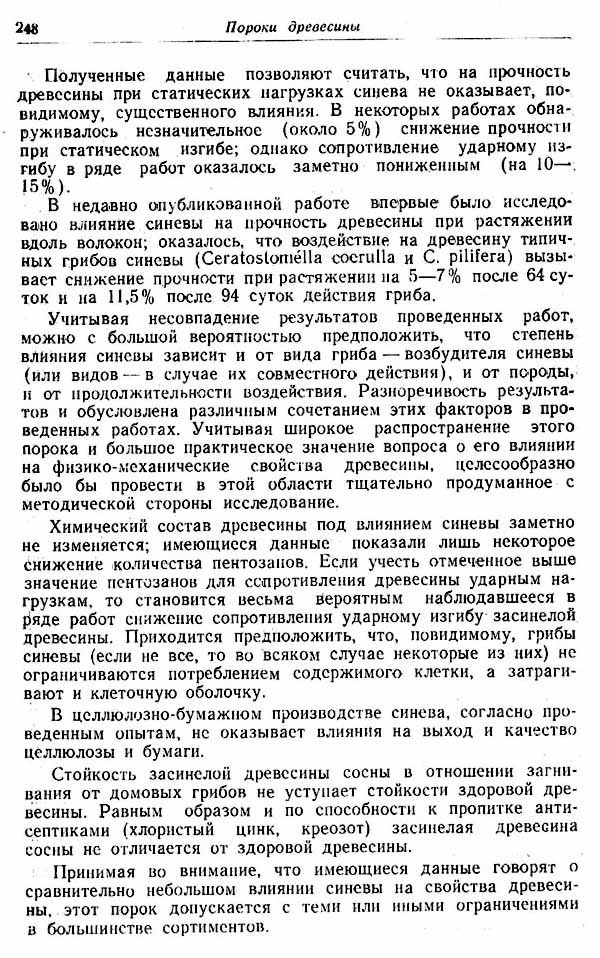 248 Пороки древесины

Полученные данные позволяют считать, что на прочность древесины при статических нагрузках синева не оказывает, повидимому, существенного влияния. В некоторых работах обнаруживалось незначительное (около 5%) снижение прочности при статическом изгибе; однако сопротивление ударному изгибу в ряде работ оказалось заметно пониженным (на 10—15%).

В недавно опубликованной работе впервые было исследовано влияние синевы на прочность древесины при растяжении вдоль волокон; оказалось, что воздействие на древесину типичных грибов синевы (Ceratostomélla coerulla и C. pilifera) вызывает снижение прочности при растяжении на 5—7% после 64 суток и на 11,5% после 94 суток действия гриба.

Учитывая несовпадение результатов проведенных работ, можно с большой вероятностью предположить, что степень влияния синевы зависит и от вида гриба — возбудителя синевы (или видов — в случае их совместного действия), и от породы, и от продолжительности воздействия. Разноречивость результатов и обусловлена различным сочетанием этих факторов в проведенных работах. Учитывая широкое распространение этого порока и большое практическое значение вопроса о его влиянии на физико-механические свойства древесины, целесообразно было бы провести в этой области тщательно продуманное с методической стороны исследование.

Химический состав древесины под влиянием синевы заметно не изменяется; имеющиеся данные показали лишь некоторое снижение количества пентозанов. Если учесть отмеченное выше значение пентозанов для сопротивления древесины ударным нагрузкам, то становится весьма вероятным наблюдавшееся в ряде работ снижение сопротивления ударному изгибу засинелой древесины. Приходится предположить, что, повидимому, грибы синевы (если не все, то во всяком случае некоторые из них) не ограничиваются потреблением содержимого клетки, а затрагивают и клеточную оболочку.

В целлюлозно-бумажном производстве синева, согласно проведенным опытам, не оказывает влияния на выход и качество целлюлозы и бумаги.

Стойкость засинелой древесины сосны в отношении загнивания от домовых грибов не уступает стойкости здоровой древесины. Равным образом и по способности к пропитке антисептиками (хлористый цинк, креозот) засинелая древесина сосны не отличается от здоровой древесины.

Принимая во внимание, что имеющиеся данные говорят о сравнительно небольшом влиянии синевы на свойства древесины, этот порок допускается с теми или иными ограничениями в большинстве сортиментов.